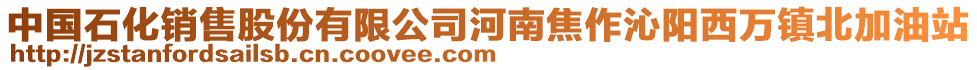 中国石化销售股份有限公司河南焦作沁阳西万镇北加油站
http://jzstanfordsailsb.cn.coovee.com